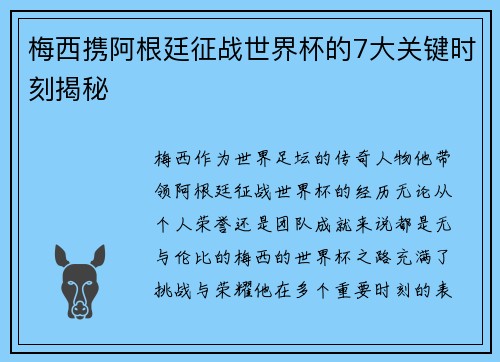 梅西携阿根廷征战世界杯的7大关键时刻揭秘

梅西作为世界足坛的传奇人物他带领阿根廷征战世界杯的经历无论从个人荣誉还是团队成就来说都是无与伦比的梅西的世界杯之路充满了挑战与荣耀他在多个重要时刻的表